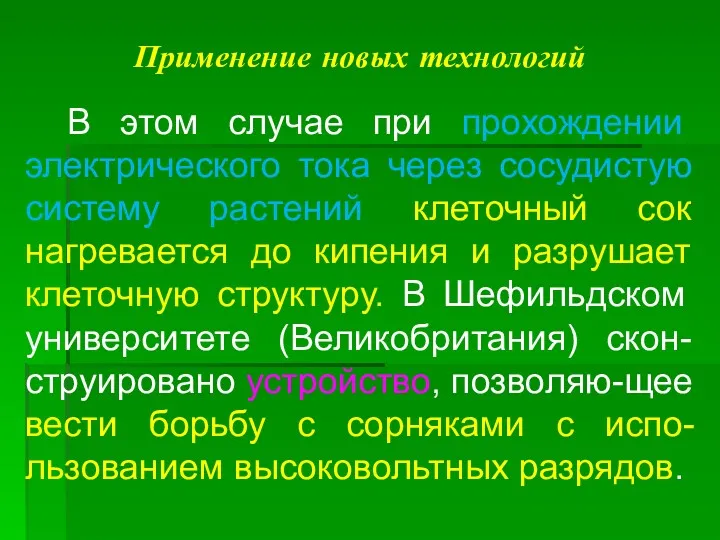 Применение новых технологий

В этом случае при прохождении электрического тока через сосудистую систему растений клеточный сок нагревается до кипения и разрушает клеточную структуру. В Шефильдском университете (Великобритания) сконструировано устройство, позволяю-щее вести борьбу с сорняками с использованием высоковольтных разрядов.